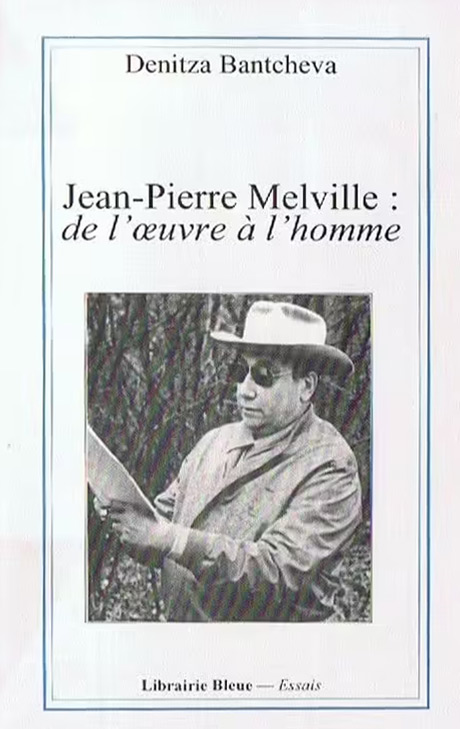 Denitza Bantcheva

Jean-Pierre Melville :
de l'œuvre à l'homme

Librairie Bleue — Essais